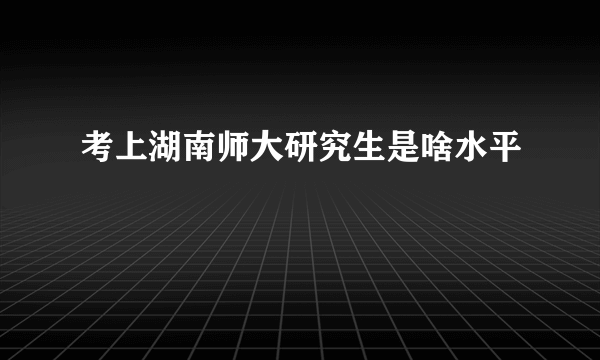 考上湖南师大研究生是啥水平